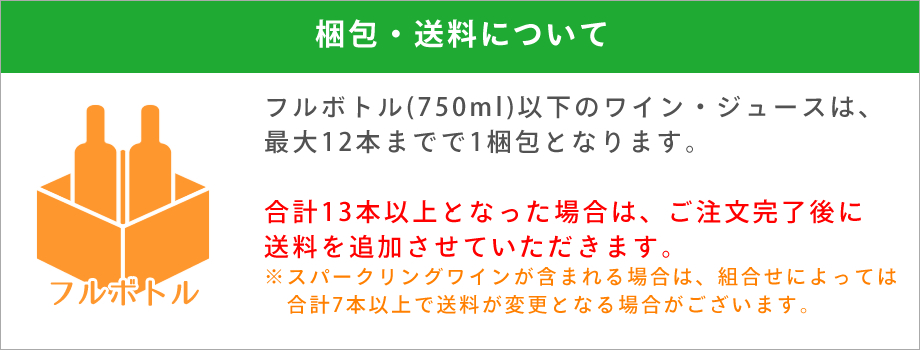 梱包・送料について

フルボトル

フルボトル(750ml)以下のワイン・ジュースは、最大12本までで1梱包となります。

合計13本以上となった場合は、ご注文完了後に送料を追加させていただきます。
※スパークリングワインが含まれる場合は、組合せによっては合計7本以上で送料が変更となる場合がございます。